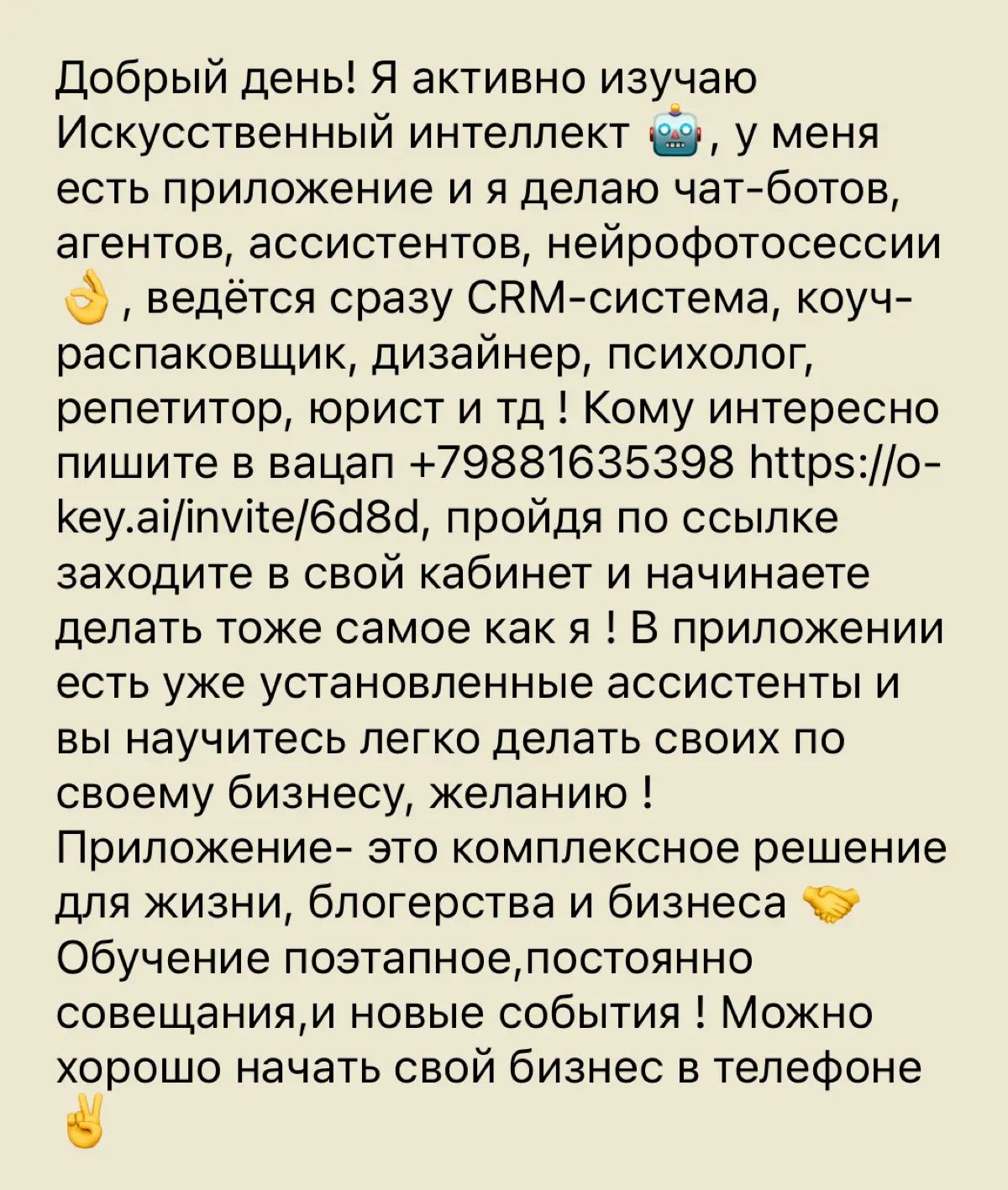 Добрый день! Я активно изучаю Искусственный интеллект 🤖, у меня есть приложение и я делаю чат-ботов, агентов, ассистентов, нейрофотосессии 👌 , ведётся сразу CRM-система, коуч-распаковщик, дизайнер, психолог, репетитор, юрист и тд ! Кому интересно пишите в вацап +79881635398 https://o-key.ai/invite/6d8d, пройдя по ссылке заходите в свой кабинет и начинаете делать тоже самое как я ! В приложении есть уже установленные ассистенты и вы научитесь легко делать своих по своему бизнесу, желанию ! Приложение- это комплексное решение для жизни, блогерства и бизнеса 🤝 Обучение поэтапное,постоянно совещания,и новые события ! Можно хорошо начать свой бизнес в телефоне ✌️